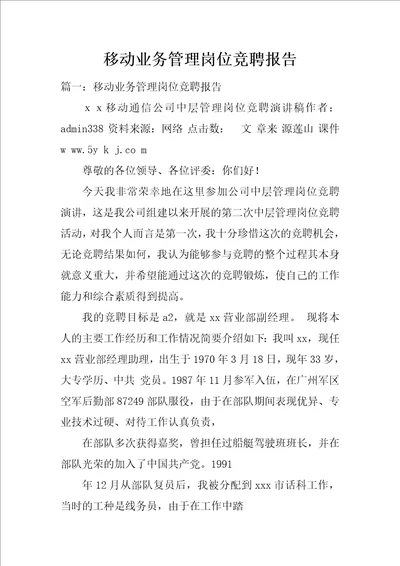 移动业务管理岗位竞聘报告

篇一：移动业务管理岗位竞聘报告

x x 移动通信公司中层管理岗位竞聘演讲稿作者：admin338 资料来源：网络 点击数：　文 章来 源莲山 课件 w ww.5y k j.co m

尊敬的各位领导、各位评委：你们好！

今天我非常荣幸地在这里参加公司中层管理岗位竞聘演讲，这是我公司组建以来开展的第二次中层管理岗位竞聘活动，对我个人而言是第一次，我十分珍惜这次的竞聘机会，无论竞聘结果如何，我认为能够参与竞聘的整个过程其本身就意义重大，并希望能通过这次的竞聘锻炼，使自己的工作能力和综合素质得到提高。

我的竞聘目标是 a2，就是 xx 营业部副经理。 现将本人的主要工作经历和工作情况简要介绍如下：我叫 xx，现任 xx 营业部经理助理，出生于 1970 年 3 月 18 日，现年 33 岁，大专学历、中共 党员。1987 年 11 月参军入伍，在广州军区空军后勤部 87249 部队服役，由于在部队期间表现优异、专业技术过硬、对待工作认真负责，

在部队多次获得嘉奖，曾担任过船艇驾驶班班长，并在部队光荣的加入了中国共产党。1991

年 12 月从部队复员后，我被分配到 xxx 市话科工作，当时的工种是线务员，由于在工作中踏